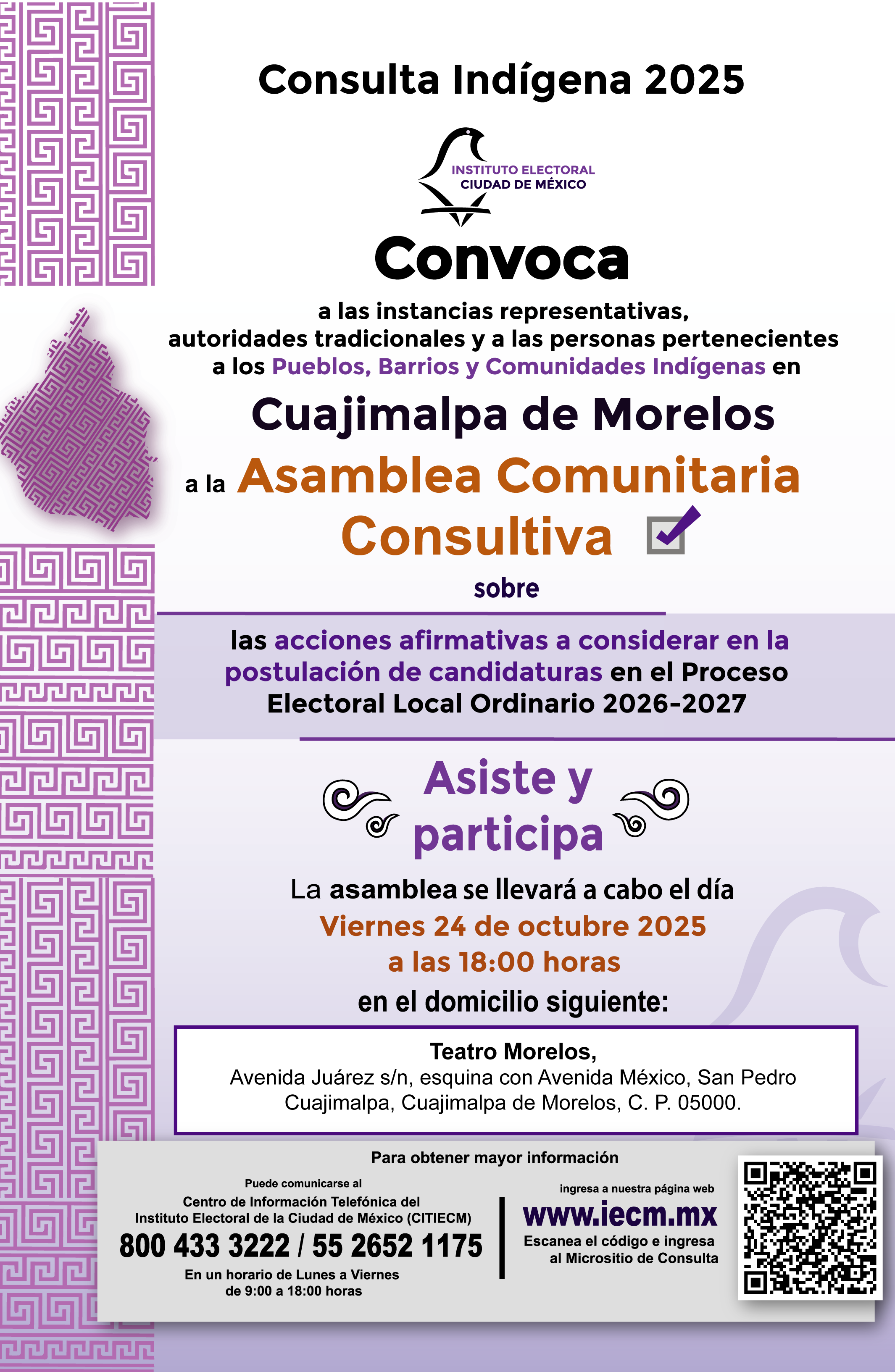 Consulta Indígena 2025

INSTITUTO ELECTORAL
CIUDAD DE MÉXICO

Convoca

a las instancias representativas, autoridades tradicionales y a las personas pertenecientes a los Pueblos, Barrios y Comunidades Indígenas en

Cuajimalpa de Morelos

a la Asamblea Comunitaria Consultiva

sobre

las acciones afirmativas a considerar en la postulación de candidaturas en el Proceso Electoral Local Ordinario 2026-2027

Asiste y participa

La asamblea se llevará a cabo el día
Viernes 24 de octubre 2025
a las 18:00 horas
en el domicilio siguiente:

Teatro Morelos,
Avenida Juárez s/n, esquina con Avenida México, San Pedro Cuajimalpa, Cuajimalpa de Morelos, C. P. 05000.

Para obtener mayor información

Puede comunicarse al
Centro de Información Telefónica del Instituto Electoral de la Ciudad de México (CITIECM)
800 433 3222 / 55 2652 1175
En un horario de Lunes a Viernes de 9:00 a 18:00 horas

ingresa a nuestra página web
www.iecm.mx
Escanea el código e ingresa al Micrositio de Consulta